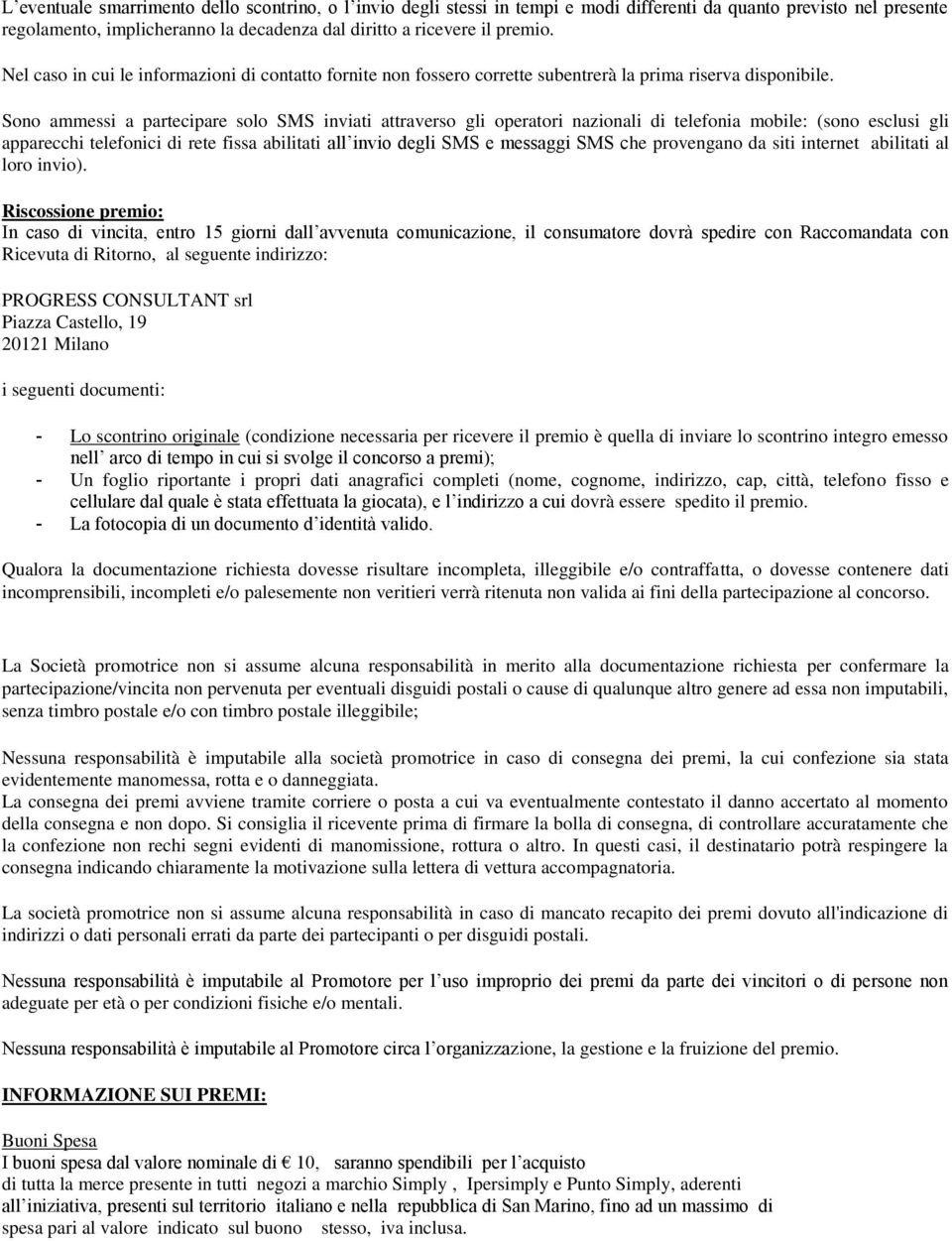 L'eventuale smarrimento dello scontrino, o l'invio degli stessi in tempi e modi differenti da quanto previsto nel presente regolamento, implicheranno la decadenza dal diritto a ricevere il premio.

Nel caso in cui le informazioni di contatto fornite non fossero corrette subentrerà la prima riserva disponibile.

Sono ammessi a partecipare solo SMS inviati attraverso gli operatori nazionali di telefonia mobile: (sono esclusi gli apparecchi telefonici di rete fissa abilitati all'invio degli SMS e messaggi SMS che provengano da siti internet abilitati al loro invio).

Riscossione premio:
In caso di vincita, entro 15 giorni dall'avvenuta comunicazione, il consumatore dovrà spedire con Raccomandata con Ricevuta di Ritorno, al seguente indirizzo:

PROGRESS CONSULTANT srl
Piazza Castello, 19
20121 Milano

i seguenti documenti:

- Lo scontrino originale (condizione necessaria per ricevere il premio è quella di inviare lo scontrino integro emesso nell' arco di tempo in cui si svolge il concorso a premi);
- Un foglio riportante i propri dati anagrafici completi (nome, cognome, indirizzo, cap, città, telefono fisso e cellulare dal quale è stata effettuata la giocata), e l'indirizzo a cui dovrà essere spedito il premio.
- La fotocopia di un documento d'identità valido.

Qualora la documentazione richiesta dovesse risultare incompleta, illeggibile e/o contraffatta, o dovesse contenere dati incomprensibili, incompleti e/o palesemente non veritieri verrà ritenuta non valida ai fini della partecipazione al concorso.

La Società promotrice non si assume alcuna responsabilità in merito alla documentazione richiesta per confermare la partecipazione/vincita non pervenuta per eventuali disguidi postali o cause di qualunque altro genere ad essa non imputabili, senza timbro postale e/o con timbro postale illeggibile;

Nessuna responsabilità è imputabile alla società promotrice in caso di consegna dei premi, la cui confezione sia stata evidentemente manomessa, rotta e o danneggiata.
La consegna dei premi avviene tramite corriere o posta a cui va eventualmente contestato il danno accertato al momento della consegna e non dopo. Si consiglia il ricevente prima di firmare la bolla di consegna, di controllare accuratamente che la confezione non rechi segni evidenti di manomissione, rottura o altro. In questi casi, il destinatario potrà respingere la consegna indicando chiaramente la motivazione sulla lettera di vettura accompagnatoria.

La società promotrice non si assume alcuna responsabilità in caso di mancato recapito dei premi dovuto all'indicazione di indirizzi o dati personali errati da parte dei partecipanti o per disguidi postali.

Nessuna responsabilità è imputabile al Promotore per l'uso improprio dei premi da parte dei vincitori o di persone non adeguate per età o per condizioni fisiche e/o mentali.

Nessuna responsabilità è imputabile al Promotore circa l'organizzazione, la gestione e la fruizione del premio.

INFORMAZIONE SUI PREMI:

Buoni Spesa
I buoni spesa dal valore nominale di € 10, saranno spendibili per l'acquisto di tutta la merce presente in tutti negozi a marchio Simply , Ipersimply e Punto Simply, aderenti all'iniziativa, presenti sul territorio italiano e nella repubblica di San Marino, fino ad un massimo di spesa pari al valore indicato sul buono stesso, iva inclusa.